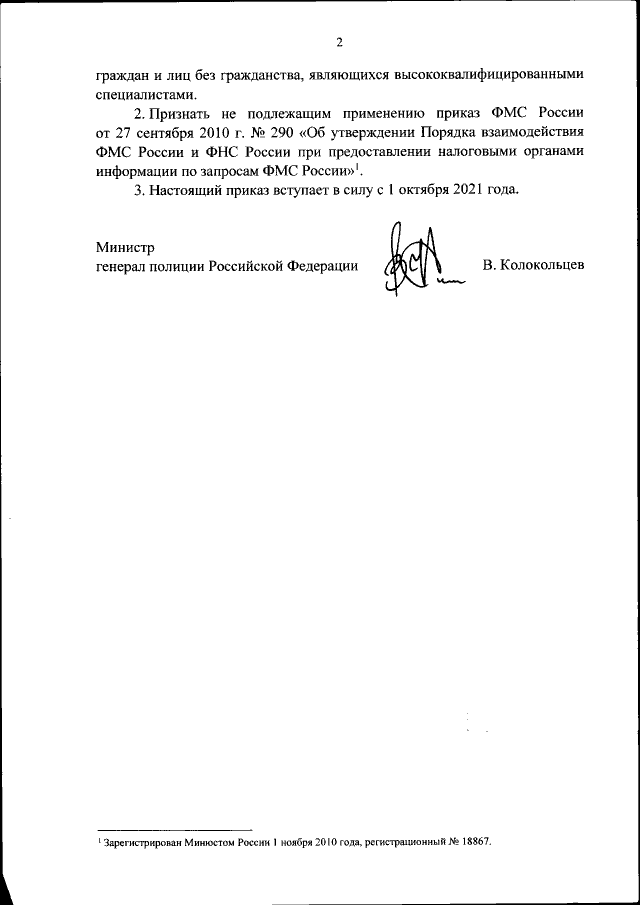 2

граждан и лиц без гражданства, являющихся высококвалифицированными специалистами.

2. Признать не подлежащим применению приказ ФМС России от 27 сентября 2010 г. № 290 «Об утверждении Порядка взаимодействия ФМС России и ФНС России при предоставлении налоговыми органами информации по запросам ФМС России»$^1$.

3. Настоящий приказ вступает в силу с 1 октября 2021 года.

Министр
генерал полиции Российской Федерации В. Колокольцев

$^1$ Зарегистрирован Минюстом России 1 ноября 2010 года, регистрационный № 18867.